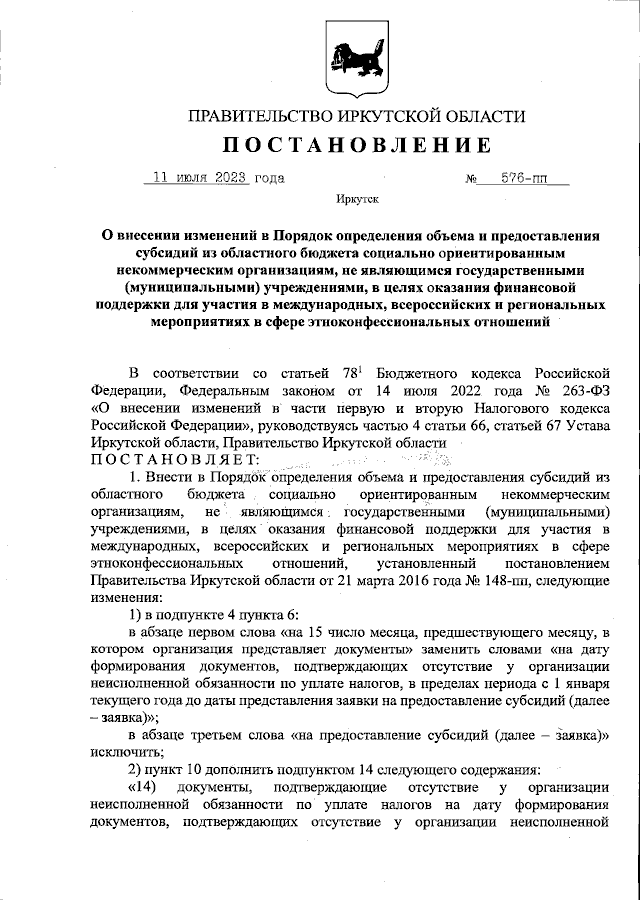 ПРАВИТЕЛЬСТВО ИРКУТСКОЙ ОБЛАСТИ

ПОСТАНОВЛЕНИЕ

11 июля 2023 года № 576-пп

Иркутск

О внесении изменений в Порядок определения объема и предоставления субсидий из областного бюджета социально ориентированным некоммерческим организациям, не являющимся государственными (муниципальными) учреждениями, в целях оказания финансовой поддержки для участия в международных, всероссийских и региональных мероприятиях в сфере этноконфессиональных отношений

В соответствии со статьей $78^1$ Бюджетного кодекса Российской Федерации, Федеральным законом от 14 июля 2022 года № 263-ФЗ «О внесении изменений в части первую и вторую Налогового кодекса Российской Федерации», руководствуясь частью 4 статьи 66, статьей 67 Устава Иркутской области, Правительство Иркутской области

ПОСТАНОВЛЯЕТ:

1. Внести в Порядок определения объема и предоставления субсидий из областного бюджета социально ориентированным некоммерческим организациям, не являющимся государственными (муниципальными) учреждениями, в целях оказания финансовой поддержки для участия в международных, всероссийских и региональных мероприятиях в сфере этноконфессиональных отношений, установленный постановлением Правительства Иркутской области от 21 марта 2016 года № 148-пп, следующие изменения:

1) в подпункте 4 пункта 6:

в абзаце первом слова «на 15 число месяца, предшествующего месяцу, в котором организация представляет документы» заменить словами «на дату формирования документов, подтверждающих отсутствие у организации неисполненной обязанности по уплате налогов, в пределах периода с 1 января текущего года до даты представления заявки на предоставление субсидий (далее – заявка)»;

в абзаце третьем слова «на предоставление субсидий (далее – заявка)» исключить;

2) пункт 10 дополнить подпунктом 14 следующего содержания:

«14) документы, подтверждающие отсутствие у организации неисполненной обязанности по уплате налогов на дату формирования документов, подтверждающих отсутствие у организации неисполненной